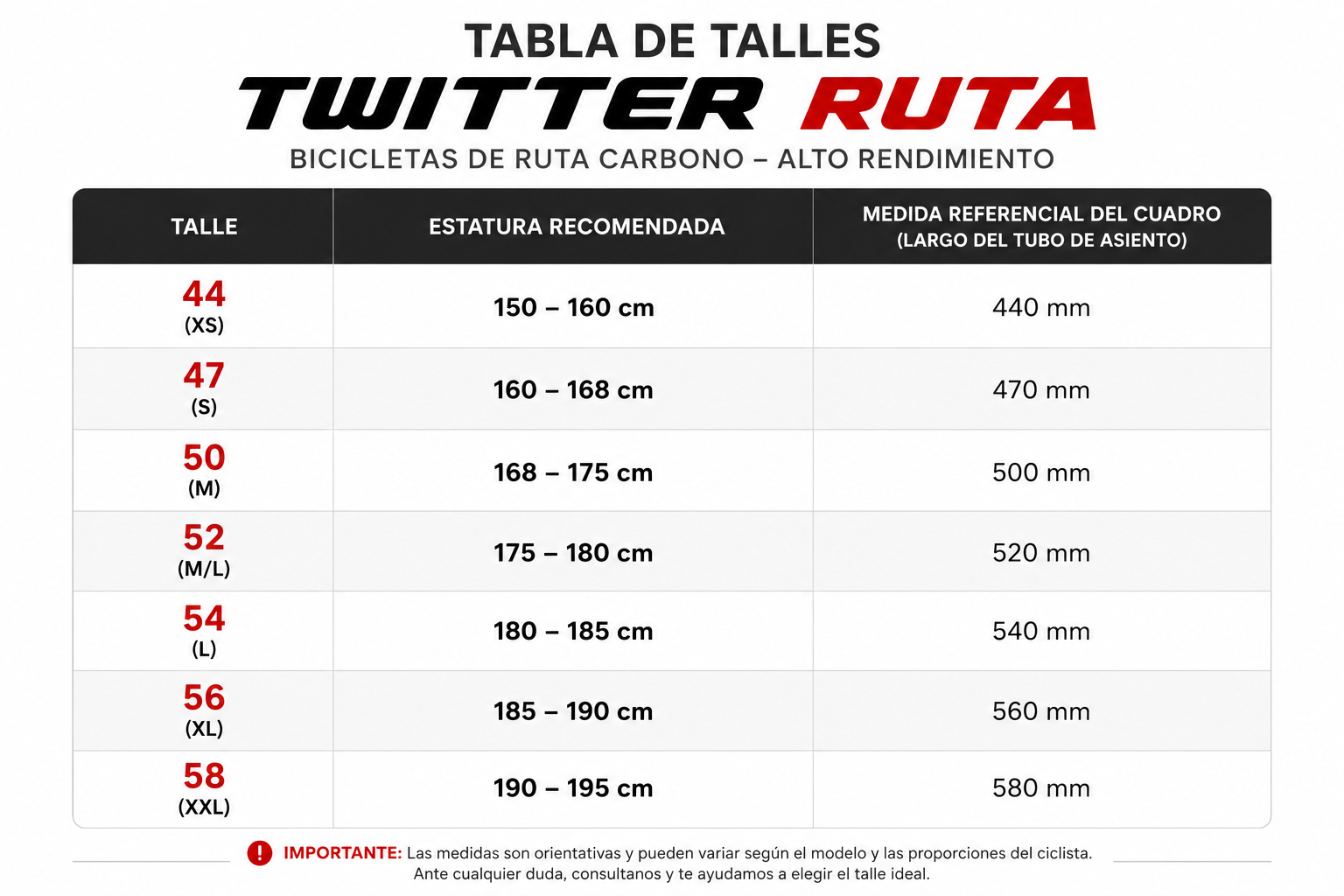 TABLA DE TALLES
TWITTER RUTA
BICICLETAS DE RUTA CARBONO – ALTO RENDIMIENTO

| TALLE | ESTATURA RECOMENDADA | MEDIDA REFERENCIAL DEL CUADRO (LARGO DEL TUBO DE ASIENTO) |
|---|---|---|
| 44 (XS) | 150 – 160 cm | 440 mm |
| 47 (S) | 160 – 168 cm | 470 mm |
| 50 (M) | 168 – 175 cm | 500 mm |
| 52 (M/L) | 175 – 180 cm | 520 mm |
| 54 (L) | 180 – 185 cm | 540 mm |
| 56 (XL) | 185 – 190 cm | 560 mm |
| 58 (XXL) | 190 – 195 cm | 580 mm |

! IMPORTANTE: Las medidas son orientativas y pueden variar según el modelo y las proporciones del ciclista. Ante cualquier duda, consultanos y te ayudamos a elegir el talle ideal.